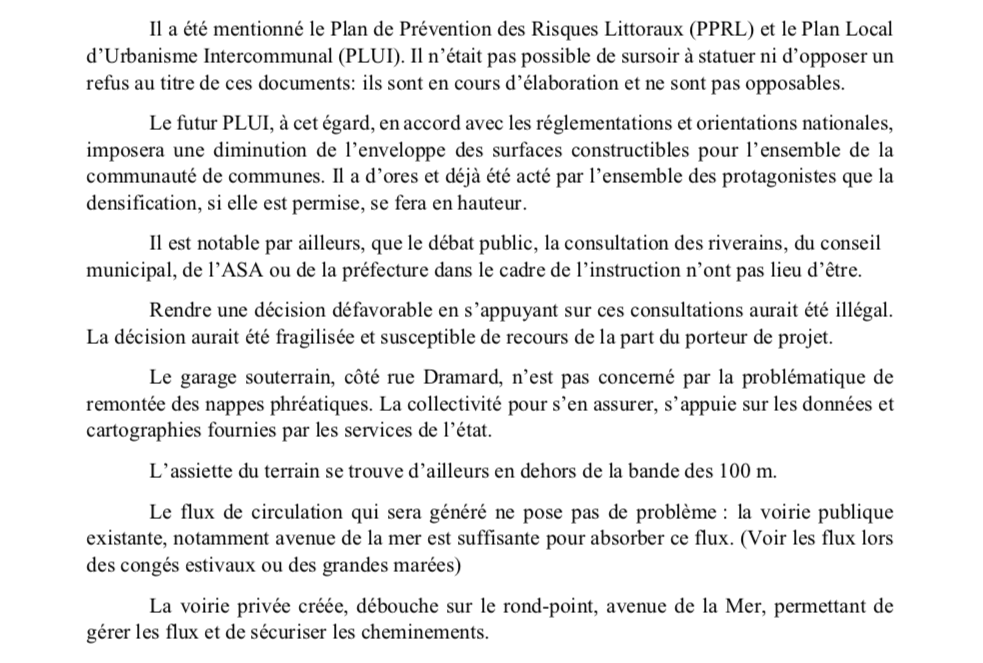 Il a été mentionné le Plan de Prévention des Risques Littoraux (PPRL) et le Plan Local d'Urbanisme Intercommunal (PLUI). Il n'était pas possible de sursoir à statuer ni d'opposer un refus au titre de ces documents: ils sont en cours d'élaboration et ne sont pas opposables.

Le futur PLUI, à cet égard, en accord avec les réglementations et orientations nationales, imposera une diminution de l'enveloppe des surfaces constructibles pour l'ensemble de la communauté de communes. Il a d'ores et déjà été acté par l'ensemble des protagonistes que la densification, si elle est permise, se fera en hauteur.

Il est notable par ailleurs, que le débat public, la consultation des riverains, du conseil municipal, de l'ASA ou de la préfecture dans le cadre de l'instruction n'ont pas lieu d'être.

Rendre une décision défavorable en s'appuyant sur ces consultations aurait été illégal. La décision aurait été fragilisée et susceptible de recours de la part du porteur de projet.

Le garage souterrain, côté rue Dramard, n'est pas concerné par la problématique de remontée des nappes phréatiques. La collectivité pour s'en assurer, s'appuie sur les données et cartographies fournies par les services de l'état.

L'assiette du terrain se trouve d'ailleurs en dehors de la bande des 100 m.

Le flux de circulation qui sera généré ne pose pas de problème : la voirie publique existante, notamment avenue de la mer est suffisante pour absorber ce flux. (Voir les flux lors des congés estivaux ou des grandes marées)

La voirie privée créée, débouche sur le rond-point, avenue de la Mer, permettant de gérer les flux et de sécuriser les cheminements.